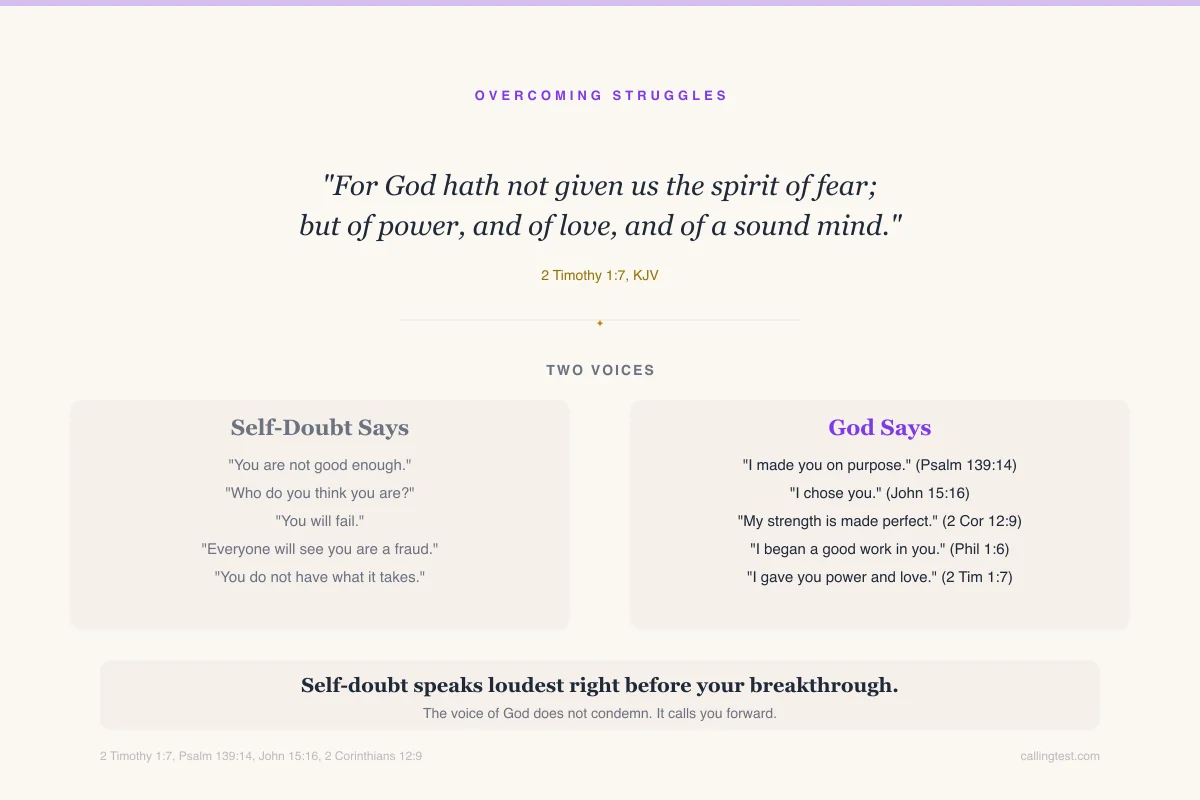 OVERCOMING STRUGGLES

"For God hath not given us the spirit of fear; but of power, and of love, and of a sound mind."

2 Timothy 1:7, KJV

TWO VOICES

Self-Doubt Says

"You are not good enough."
"Who do you think you are?"
"You will fail."
"Everyone will see you are a fraud."
"You do not have what it takes."

God Says

"I made you on purpose." (Psalm 139:14)
"I chose you." (John 15:16)
"My strength is made perfect." (2 Cor 12:9)
"I began a good work in you." (Phil 1:6)
"I gave you power and love." (2 Tim 1:7)

Self-doubt speaks loudest right before your breakthrough.

The voice of God does not condemn. It calls you forward.

2 Timothy 1:7, Psalm 139:14, John 15:16, 2 Corinthians 12:9

callingtest.com